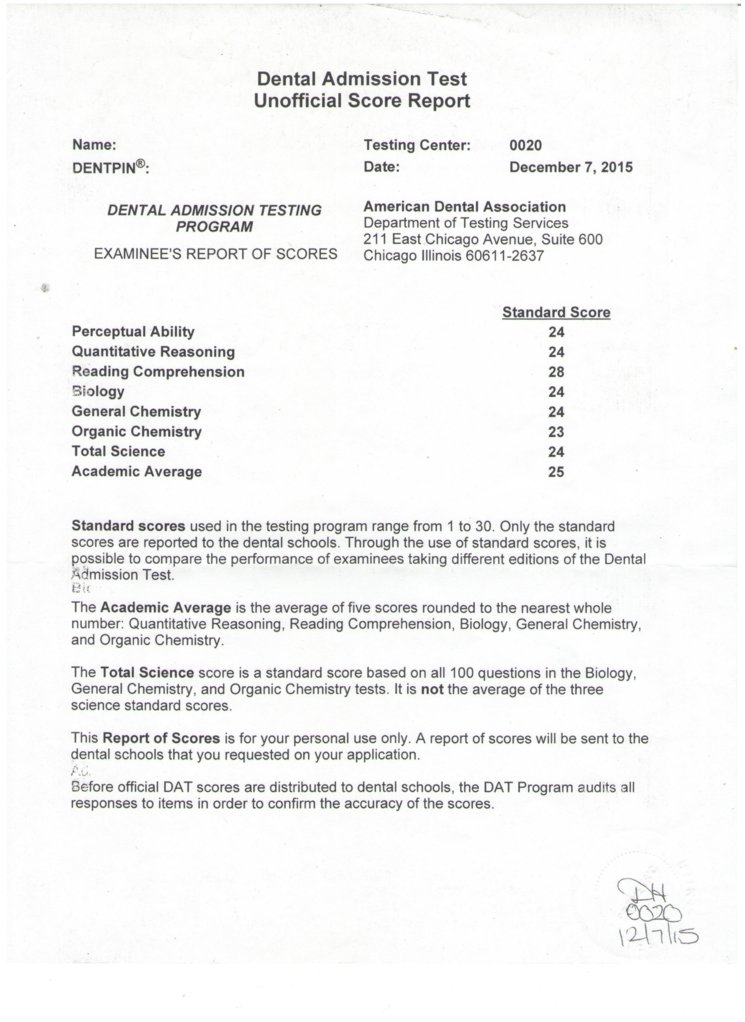 Dental Admission Test
Unofficial Score Report

Name:
DENTPIN®:

Testing Center: 0020
Date: December 7, 2015

DENTAL ADMISSION TESTING PROGRAM
EXAMINEE'S REPORT OF SCORES

American Dental Association
Department of Testing Services
211 East Chicago Avenue, Suite 600
Chicago Illinois 60611-2637

| | Standard Score |
|---|---|
| Perceptual Ability | 24 |
| Quantitative Reasoning | 24 |
| Reading Comprehension | 28 |
| Biology | 24 |
| General Chemistry | 24 |
| Organic Chemistry | 23 |
| Total Science | 24 |
| Academic Average | 25 |

Standard scores used in the testing program range from 1 to 30. Only the standard scores are reported to the dental schools. Through the use of standard scores, it is possible to compare the performance of examinees taking different editions of the Dental Admission Test.

The Academic Average is the average of five scores rounded to the nearest whole number: Quantitative Reasoning, Reading Comprehension, Biology, General Chemistry, and Organic Chemistry.

The Total Science score is a standard score based on all 100 questions in the Biology, General Chemistry, and Organic Chemistry tests. It is not the average of the three science standard scores.

This Report of Scores is for your personal use only. A report of scores will be sent to the dental schools that you requested on your application.

Before official DAT scores are distributed to dental schools, the DAT Program audits all responses to items in order to confirm the accuracy of the scores.

DH
0020
12/7/15